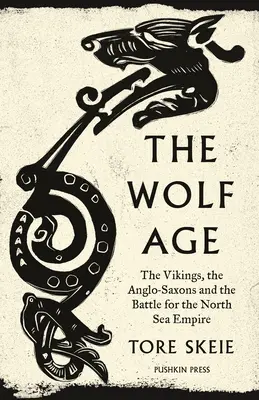 THE WOLF AGE

The Vikings, the Anglo-Saxons and the Battle for the North Sea Empire

TORE SKEIE

PUSHKIN PRESS